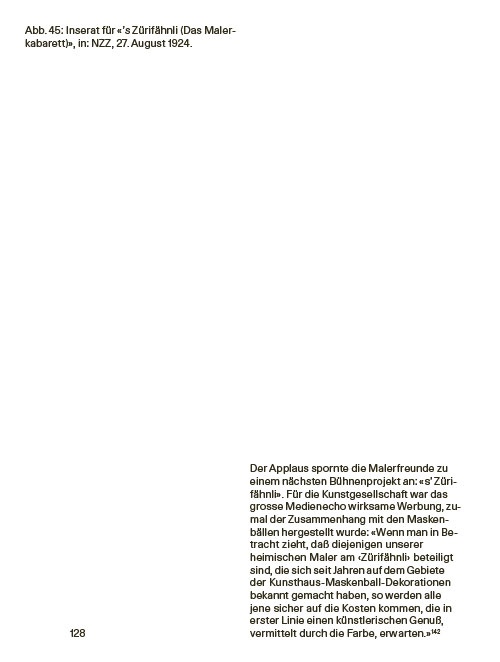 Abb. 45: Inserat für «'s Zürifähnli (Das Malerkabarett)», in: NZZ, 27. August 1924.

Der Applaus spornte die Malerfreunde zu einem nächsten Bühnenprojekt an: «s' Zürifähnli». Für die Kunstgesellschaft war das grosse Medienecho wirksame Werbung, zumal der Zusammenhang mit den Maskenbällen hergestellt wurde: «Wenn man in Betracht zieht, daß diejenigen unserer heimischen Maler am ‹Zürifähnli› beteiligt sind, die sich seit Jahren auf dem Gebiete der Kunsthaus-Maskenball-Dekorationen bekannt gemacht haben, so werden alle jene sicher auf die Kosten kommen, die in erster Linie einen künstlerischen Genuß, vermittelt durch die Farbe, erwarten.»$^{142}$

128